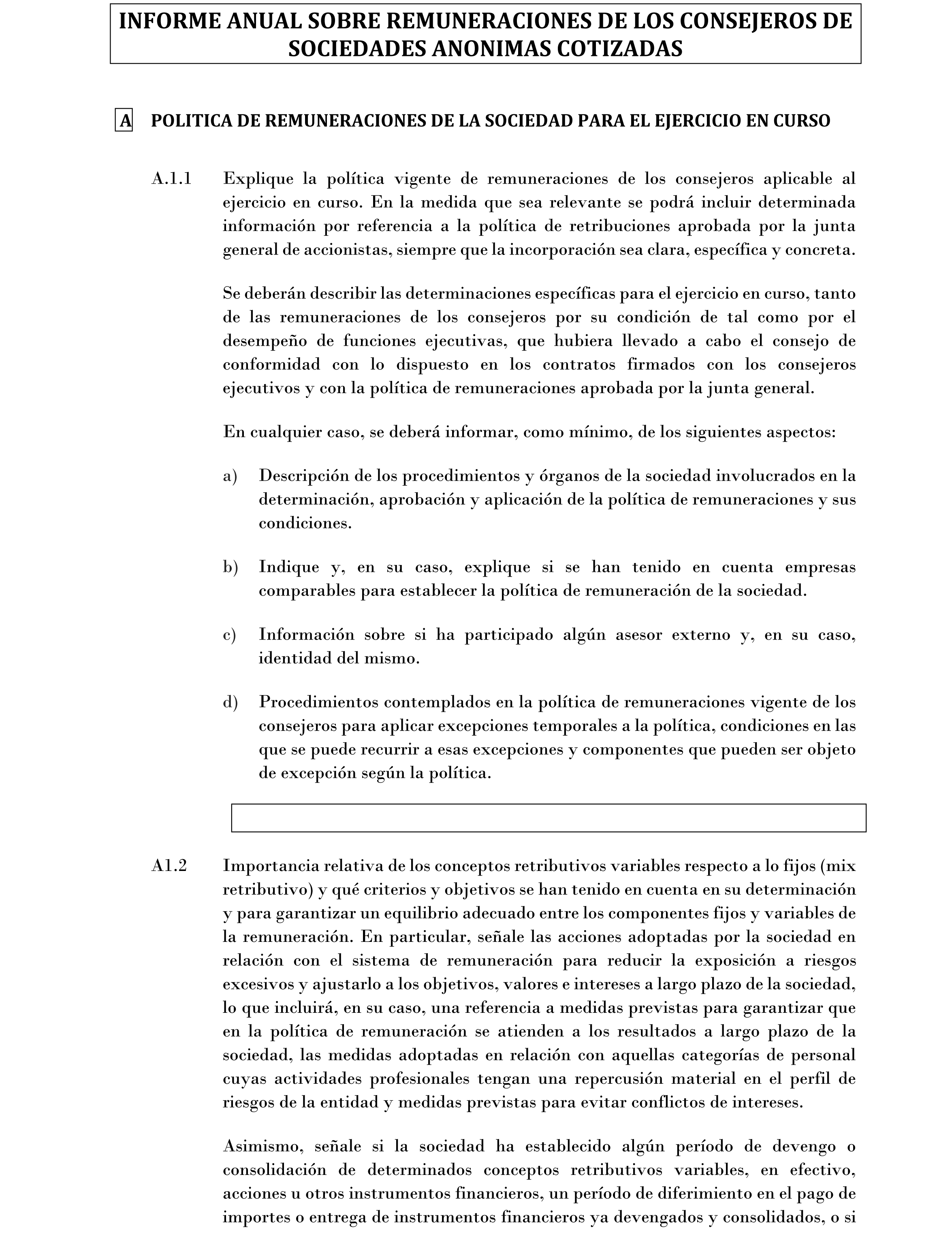 INFORME ANUAL SOBRE REMUNERACIONES DE LOS CONSEJEROS DE SOCIEDADES ANONIMAS COTIZADAS

A POLITICA DE REMUNERACIONES DE LA SOCIEDAD PARA EL EJERCICIO EN CURSO

A.1.1 Explique la política vigente de remuneraciones de los consejeros aplicable al ejercicio en curso. En la medida que sea relevante se podrá incluir determinada información por referencia a la política de retribuciones aprobada por la junta general de accionistas, siempre que la incorporación sea clara, específica y concreta.

Se deberán describir las determinaciones específicas para el ejercicio en curso, tanto de las remuneraciones de los consejeros por su condición de tal como por el desempeño de funciones ejecutivas, que hubiera llevado a cabo el consejo de conformidad con lo dispuesto en los contratos firmados con los consejeros ejecutivos y con la política de remuneraciones aprobada por la junta general.

En cualquier caso, se deberá informar, como mínimo, de los siguientes aspectos:

a) Descripción de los procedimientos y órganos de la sociedad involucrados en la determinación, aprobación y aplicación de la política de remuneraciones y sus condiciones.

b) Indique y, en su caso, explique si se han tenido en cuenta empresas comparables para establecer la política de remuneración de la sociedad.

c) Información sobre si ha participado algún asesor externo y, en su caso, identidad del mismo.

d) Procedimientos contemplados en la política de remuneraciones vigente de los consejeros para aplicar excepciones temporales a la política, condiciones en las que se puede recurrir a esas excepciones y componentes que pueden ser objeto de excepción según la política.

A1.2 Importancia relativa de los conceptos retributivos variables respecto a lo fijos (mix retributivo) y qué criterios y objetivos se han tenido en cuenta en su determinación y para garantizar un equilibrio adecuado entre los componentes fijos y variables de la remuneración. En particular, señale las acciones adoptadas por la sociedad en relación con el sistema de remuneración para reducir la exposición a riesgos excesivos y ajustarlo a los objetivos, valores e intereses a largo plazo de la sociedad, lo que incluirá, en su caso, una referencia a medidas previstas para garantizar que en la política de remuneración se atienden a los resultados a largo plazo de la sociedad, las medidas adoptadas en relación con aquellas categorías de personal cuyas actividades profesionales tengan una repercusión material en el perfil de riesgos de la entidad y medidas previstas para evitar conflictos de intereses.

Asimismo, señale si la sociedad ha establecido algún período de devengo o consolidación de determinados conceptos retributivos variables, en efectivo, acciones u otros instrumentos financieros, un período de diferimiento en el pago de importes o entrega de instrumentos financieros ya devengados y consolidados, o si